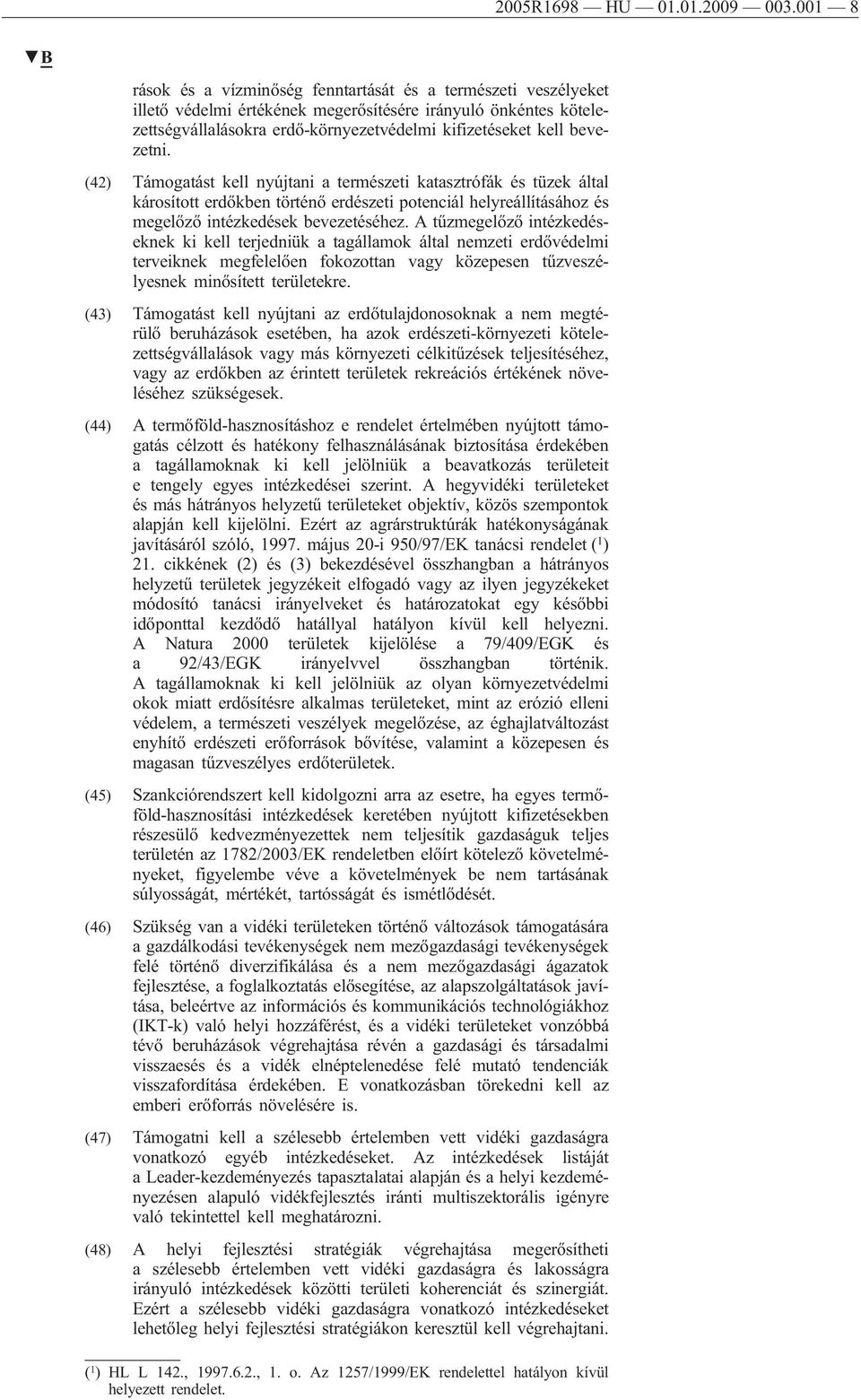 2005R1698 — HU — 01.01.2009 — 003.001 — 8

▼B

rások és a vízminőség fenntartását és a természeti veszélyeket illető védelmi értékének megerősítésére irányuló önkéntes kötelezettségvállalásokra erdő-környezetvédelmi kifizetéseket kell bevezetni.

(42) Támogatást kell nyújtani a természeti katasztrófák és tüzek által károsított erdőkben történő erdészeti potenciál helyreállításához és megelőző intézkedések bevezetéséhez. A tűzmegelőző intézkedéseknek ki kell terjedniük a tagállamok által nemzeti erdővédelmi terveiknek megfelelően fokozottan vagy közepesen tűzveszélyesnek minősített területekre.

(43) Támogatást kell nyújtani az erdőtulajdonosoknak a nem megtérülő beruházások esetében, ha azok erdészeti-környezeti kötelezettségvállalások vagy más környezeti célkitűzések teljesítéséhez, vagy az erdőkben az érintett területek rekreációs értékének növeléséhez szükségesek.

(44) A termőföld-hasznosításhoz e rendelet értelmében nyújtott támogatás célzott és hatékony felhasználásának biztosítása érdekében a tagállamoknak ki kell jelölniük a beavatkozás területeit e tengely egyes intézkedései szerint. A hegyvidéki területeket és más hátrányos helyzetű területeket objektív, közös szempontok alapján kell kijelölni. Ezért az agrárstruktúrák hatékonyságának javításáról szóló, 1997. május 20-i 950/97/EK tanácsi rendelet ($^1$) 21. cikkének (2) és (3) bekezdésével összhangban a hátrányos helyzetű területek jegyzékeit elfogadó vagy az ilyen jegyzékeket módosító tanácsi irányelveket és határozatokat egy későbbi időponttal kezdődő hatállyal hatályon kívül kell helyezni. A Natura 2000 területek kijelölése a 79/409/EGK és a 92/43/EGK irányelvvel összhangban történik. A tagállamoknak ki kell jelölniük az olyan környezetvédelmi okok miatt erdősítésre alkalmas területeket, mint az erózió elleni védelem, a természeti veszélyek megelőzése, az éghajlatváltozást enyhítő erdészeti erőforrások bővítése, valamint a közepesen és magasan tűzveszélyes erdőterületek.

(45) Szankciórendszert kell kidolgozni arra az esetre, ha egyes termőföld-hasznosítási intézkedések keretében nyújtott kifizetésekben részesülő kedvezményezettek nem teljesítik gazdaságuk teljes területén az 1782/2003/EK rendeletben előírt kötelező követelményeket, figyelembe véve a követelmények be nem tartásának súlyosságát, mértékét, tartósságát és ismétlődését.

(46) Szükség van a vidéki területeken történő változások támogatására a gazdálkodási tevékenységek nem mezőgazdasági tevékenységek felé történő diverzifikálása és a nem mezőgazdasági ágazatok fejlesztése, a foglalkoztatás elősegítése, az alapszolgáltatások javítása, beleértve az információs és kommunikációs technológiákhoz (IKT-k) való helyi hozzáférést, és a vidéki területeket vonzóbbá tévő beruházások végrehajtása révén a gazdasági és társadalmi visszaesés és a vidék elnéptelenedése felé mutató tendenciák visszafordítása érdekében. E vonatkozásban törekedni kell az emberi erőforrás növelésére is.

(47) Támogatni kell a szélesebb értelemben vett vidéki gazdaságra vonatkozó egyéb intézkedéseket. Az intézkedések listáját a Leader-kezdeményezés tapasztalatai alapján és a helyi kezdeményezésen alapuló vidékfejlesztés iránti multiszektorális igényre való tekintettel kell meghatározni.

(48) A helyi fejlesztési stratégiák végrehajtása megerősítheti a szélesebb értelemben vett vidéki gazdaságra és lakosságra irányuló intézkedések közötti területi koherenciát és szinergiát. Ezért a szélesebb vidéki gazdaságra vonatkozó intézkedéseket lehetőleg helyi fejlesztési stratégiákon keresztül kell végrehajtani.

($^1$) HL L 142., 1997.6.2., 1. o. Az 1257/1999/EK rendelettel hatályon kívül helyezett rendelet.